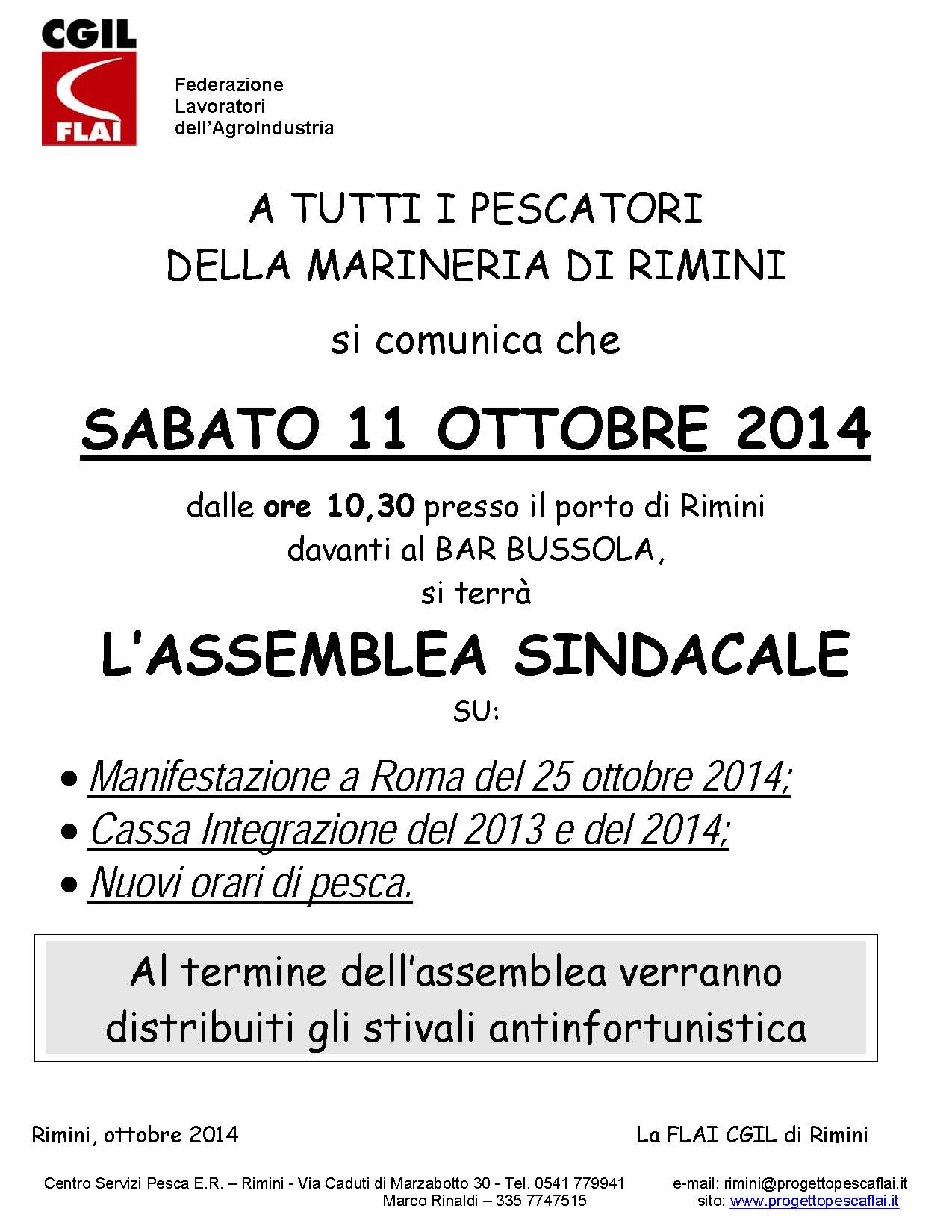 CGIL
FLAI

Federazione
Lavoratori
dell'AgroIndustria

A TUTTI I PESCATORI
DELLA MARINERIA DI RIMINI

si comunica che

SABATO 11 OTTOBRE 2014

dalle ore 10,30 presso il porto di Rimini
davanti al BAR BUSSOLA,
si terrà

L'ASSEMBLEA SINDACALE

SU:

• Manifestazione a Roma del 25 ottobre 2014;
• Cassa Integrazione del 2013 e del 2014;
• Nuovi orari di pesca.

Al termine dell'assemblea verranno distribuiti gli stivali antinfortunistica

Rimini, ottobre 2014

La FLAI CGIL di Rimini

Centro Servizi Pesca E.R. – Rimini - Via Caduti di Marzabotto 30 - Tel. 0541 779941
Marco Rinaldi – 335 7747515

e-mail: rimini@progettopescaflai.it
sito: www.progettopescaflai.it